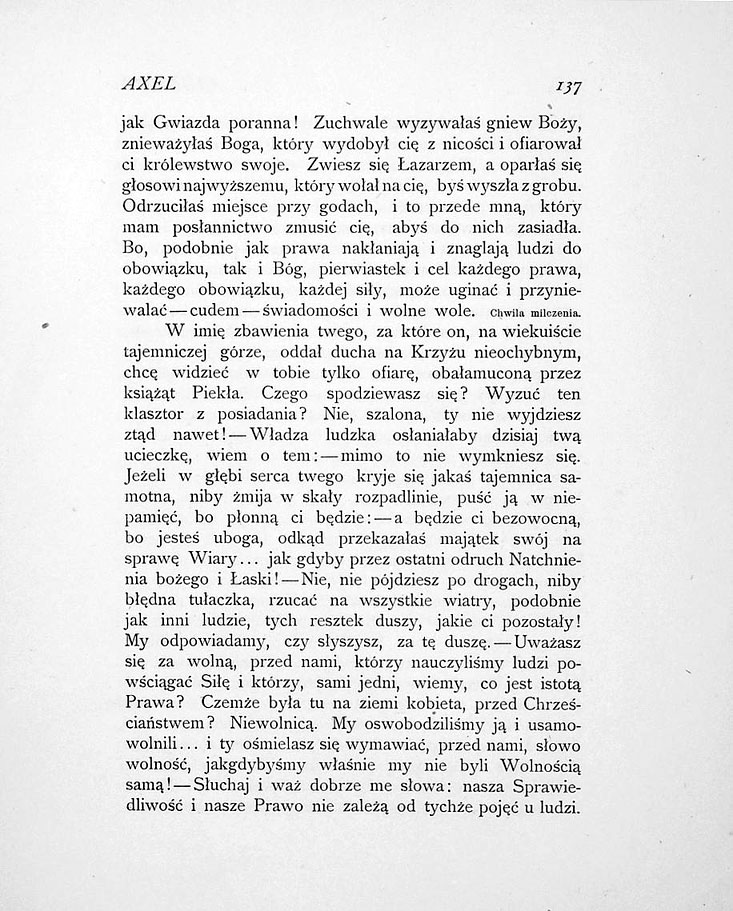 AXEL 137

jak Gwiazda poranna! Zuchwale wyzywałaś gniew Boży, znieważyłaś Boga, który wydobył cię z nicości i ofiarował ci królewstwo swoje. Zwiesz się Łazarzem, a oparłaś się głosowi najwyższemu, który wołał na cię, byś wyszła z grobu. Odrzuciłaś miejsce przy godach, i to przede mną, który mam posłannictwo zmusić cię, abyś do nich zasiadła. Bo, podobnie jak prawa nakłaniają i znaglają ludzi do obowiązku, tak i Bóg, pierwiastek i cel każdego prawa, każdego obowiązku, każdej siły, może uginać i przyniewalać — cudem — świadomości i wolne wole. Chwila milczenia.

W imię zbawienia twego, za które on, na wiekuiście tajemniczej górze, oddał ducha na Krzyżu nieochybnym, chcę widzieć w tobie tylko ofiarę, obałamuconą przez książąt Piekła. Czego spodziewasz się? Wyzuć ten klasztor z posiadania? Nie, szalona, ty nie wyjdziesz ztąd nawet! — Władza ludzka osłaniałaby dzisiaj twą ucieczkę, wiem o tem: — mimo to nie wymkniesz się. Jeżeli w głębi serca twego kryje się jakaś tajemnica samotna, niby żmija w skały rozpadlinie, puść ją w niepamięć, bo płonną ci będzie: — a będzie ci bezowocną, bo jesteś uboga, odkąd przekazałaś majątek swój na sprawę Wiary... jak gdyby przez ostatni odruch Natchnienia bożego i Łaski! — Nie, nie pójdziesz po drogach, niby błędna tułaczka, rzucać na wszystkie wiatry, podobnie jak inni ludzie, tych resztek duszy, jakie ci pozostały! My odpowiadamy, czy słyszysz, za tę duszę. — Uważasz się za wolną, przed nami, którzy nauczyliśmy ludzi powściągać Siłę i którzy, sami jedni, wiemy, co jest istotą Prawa? Czemże była tu na ziemi kobieta, przed Chrześciaństwem? Niewolnicą. My oswobodziliśmy ją i usamowolnili... i ty ośmielasz się wymawiać, przed nami, słowo wolność, jakgdybyśmy właśnie my nie byli Wolnością samą! — Słuchaj i waż dobrze me słowa: nasza Sprawiedliwość i nasze Prawo nie zależą od tychże pojęć u ludzi.